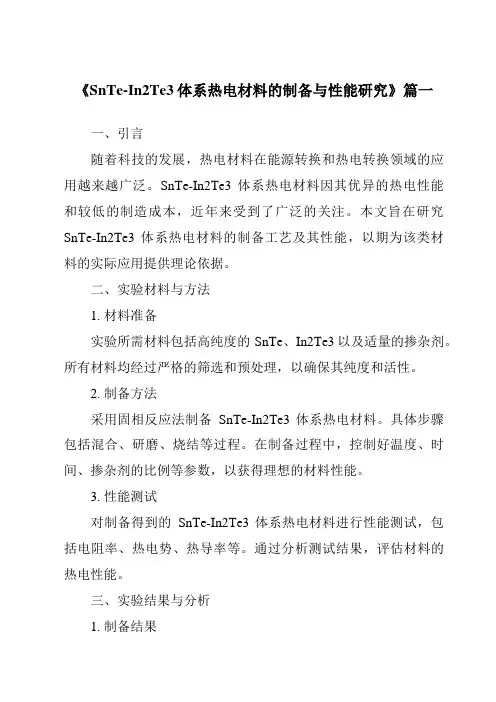 《SnTe-In2Te3 体系热电材料的制备与性能研究》篇一

一、引言

随着科技的发展，热电材料在能源转换和热电转换领域的应用越来越广泛。SnTe-In2Te3 体系热电材料因其优异的热电性能和较低的制造成本，近年来受到了广泛的关注。本文旨在研究 SnTe-In2Te3 体系热电材料的制备工艺及其性能，以期为该类材料的实际应用提供理论依据。

二、实验材料与方法

1. 材料准备

实验所需材料包括高纯度的 SnTe、In2Te3 以及适量的掺杂剂。所有材料均经过严格的筛选和预处理，以确保其纯度和活性。

2. 制备方法

采用固相反应法制备 SnTe-In2Te3 体系热电材料。具体步骤包括混合、研磨、烧结等过程。在制备过程中，控制好温度、时间、掺杂剂的比例等参数，以获得理想的材料性能。

3. 性能测试

对制备得到的 SnTe-In2Te3 体系热电材料进行性能测试，包括电阻率、热电势、热导率等。通过分析测试结果，评估材料的热电性能。

三、实验结果与分析

1. 制备结果